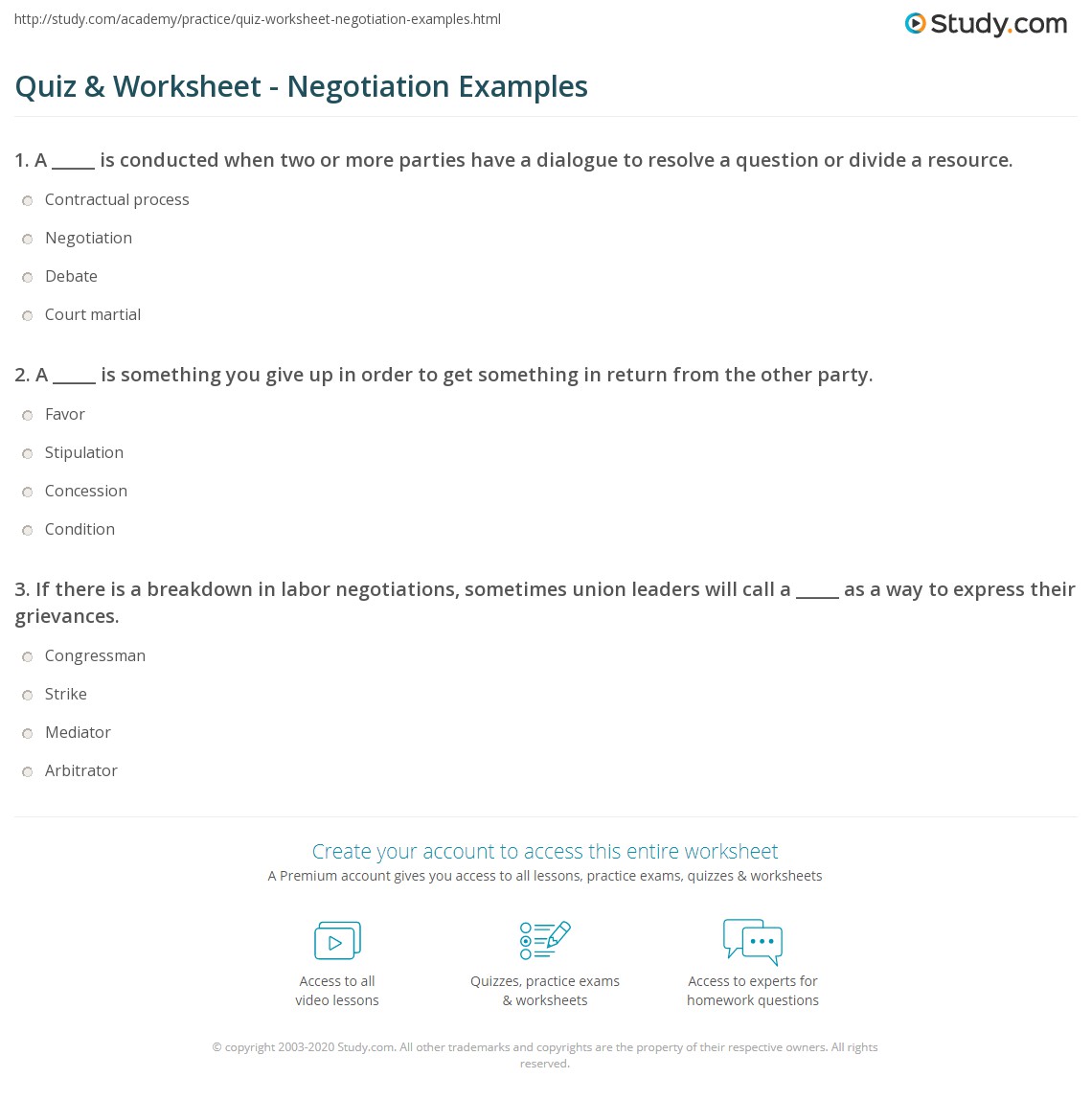 http://study.com/academy/practice/quiz-worksheet-negotiation-examples.html

Study.com

Quiz & Worksheet - Negotiation Examples

1. A _____ is conducted when two or more parties have a dialogue to resolve a question or divide a resource.

Contractual process

Negotiation

Debate

Court martial

2. A _____ is something you give up in order to get something in return from the other party.

Favor

Stipulation

Concession

Condition

3. If there is a breakdown in labor negotiations, sometimes union leaders will call a _____ as a way to express their grievances.

Congressman

Strike

Mediator

Arbitrator

Create your account to access this entire worksheet

A Premium account gives you access to all lessons, practice exams, quizzes & worksheets

Access to all video lessons

Quizzes, practice exams & worksheets

Access to experts for homework questions

© copyright 2003-2020 Study.com. All other trademarks and copyrights are the property of their respective owners. All rights reserved.